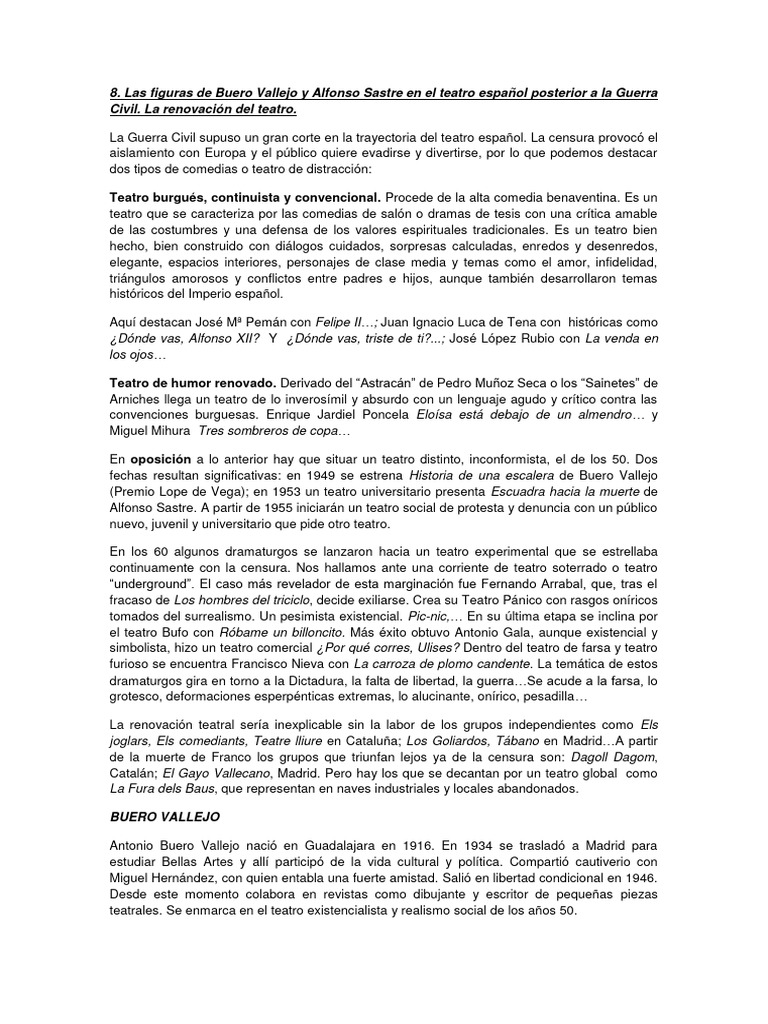 8. Las figuras de Buero Vallejo y Alfonso Sastre en el teatro español posterior a la Guerra Civil. La renovación del teatro.

La Guerra Civil supuso un gran corte en la trayectoria del teatro español. La censura provocó el aislamiento con Europa y el público quiere evadirse y divertirse, por lo que podemos destacar dos tipos de comedias o teatro de distracción:

Teatro burgués, continuista y convencional. Procede de la alta comedia benaventina. Es un teatro que se caracteriza por las comedias de salón o dramas de tesis con una crítica amable de las costumbres y una defensa de los valores espirituales tradicionales. Es un teatro bien hecho, bien construido con diálogos cuidados, sorpresas calculadas, enredos y desenredos, elegante, espacios interiores, personajes de clase media y temas como el amor, infidelidad, triángulos amorosos y conflictos entre padres e hijos, aunque también desarrollaron temas históricos del Imperio español.

Aquí destacan José Mª Pemán con Felipe II…; Juan Ignacio Luca de Tena con históricas como ¿Dónde vas, Alfonso XII? Y ¿Dónde vas, triste de ti?...; José López Rubio con La venda en los ojos…

Teatro de humor renovado. Derivado del “Astracán” de Pedro Muñoz Seca o los “Sainetes” de Arniches llega un teatro de lo inverosímil y absurdo con un lenguaje agudo y crítico contra las convenciones burguesas. Enrique Jardiel Poncela Eloísa está debajo de un almendro… y Miguel Mihura Tres sombreros de copa…

En oposición a lo anterior hay que situar un teatro distinto, inconformista, el de los 50. Dos fechas resultan significativas: en 1949 se estrena Historia de una escalera de Buero Vallejo (Premio Lope de Vega); en 1953 un teatro universitario presenta Escuadra hacia la muerte de Alfonso Sastre. A partir de 1955 iniciarán un teatro social de protesta y denuncia con un público nuevo, juvenil y universitario que pide otro teatro.

En los 60 algunos dramaturgos se lanzaron hacia un teatro experimental que se estrellaba continuamente con la censura. Nos hallamos ante una corriente de teatro soterrado o teatro “underground”. El caso más revelador de esta marginación fue Fernando Arrabal, que, tras el fracaso de Los hombres del triciclo, decide exiliarse. Crea su Teatro Pánico con rasgos oníricos tomados del surrealismo. Un pesimista existencial. Pic-nic,… En su última etapa se inclina por el teatro Bufo con Róbame un billoncito. Más éxito obtuvo Antonio Gala, aunque existencial y simbolista, hizo un teatro comercial ¿Por qué corres, Ulises? Dentro del teatro de farsa y teatro furioso se encuentra Francisco Nieva con La carroza de plomo candente. La temática de estos dramaturgos gira en torno a la Dictadura, la falta de libertad, la guerra…Se acude a la farsa, lo grotesco, deformaciones esperpénticas extremas, lo alucinante, onírico, pesadilla…

La renovación teatral sería inexplicable sin la labor de los grupos independientes como Els joglars, Els comediants, Teatre lliure en Cataluña; Los Goliardos, Tábano en Madrid…A partir de la muerte de Franco los grupos que triunfan lejos ya de la censura son: Dagoll Dagom, Catalán; El Gayo Vallecano, Madrid. Pero hay los que se decantan por un teatro global como La Fura dels Baus, que representan en naves industriales y locales abandonados.

BUERO VALLEJO

Antonio Buero Vallejo nació en Guadalajara en 1916. En 1934 se trasladó a Madrid para estudiar Bellas Artes y allí participó de la vida cultural y política. Compartió cautiverio con Miguel Hernández, con quien entabla una fuerte amistad. Salió en libertad condicional en 1946. Desde este momento colabora en revistas como dibujante y escritor de pequeñas piezas teatrales. Se enmarca en el teatro existencialista y realismo social de los años 50.